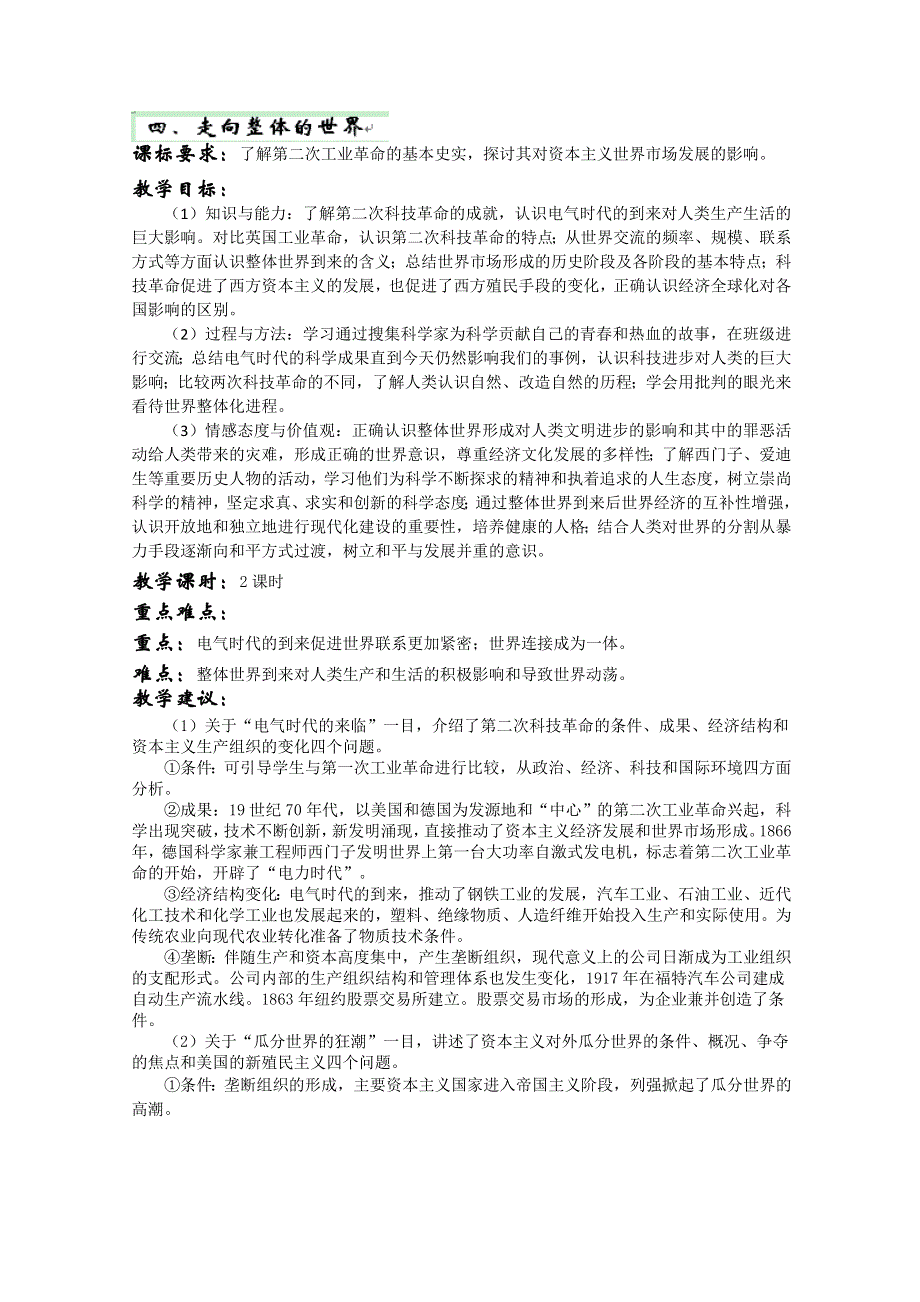 四、走向整体的世界

课标要求：了解第二次工业革命的基本史实，探讨其对资本主义世界市场发展的影响。

教学目标：

（1）知识与能力：了解第二次科技革命的成就，认识电气时代的到来对人类生产生活的巨大影响。对比英国工业革命，认识第二次科技革命的特点；从世界交流的频率、规模、联系方式等方面认识整体世界到来的含义；总结世界市场形成的历史阶段及各阶段的基本特点；科技革命促进了西方资本主义的发展，也促进了西方殖民手段的变化，正确认识经济全球化对各国影响的区别。

（2）过程与方法：学习通过搜集科学家为科学贡献自己的青春和热血的故事，在班级进行交流；总结电气时代的科学成果直到今天仍然影响我们的事例，认识科技进步对人类的巨大影响；比较两次科技革命的不同，了解人类认识自然、改造自然的历程；学会用批判的眼光来看待世界整体化进程。

（3）情感态度与价值观：正确认识整体世界形成对人类文明进步的影响和其中的罪恶活动给人类带来的灾难，形成正确的世界意识，尊重经济文化发展的多样性；了解西门子、爱迪生等重要历史人物的活动，学习他们为科学不断探求的精神和执着追求的人生态度，树立崇尚科学的精神，坚定求真、求实和创新的科学态度；通过整体世界到来后世界经济的互补性增强，认识开放地和独立地进行现代化建设的重要性，培养健康的人格；结合人类对世界的分割从暴力手段逐渐向和平方式过渡，树立和平与发展并重的意识。

教学课时：2课时

重点难点：

重点：电气时代的到来促进世界联系更加紧密；世界连接成为一体。

难点：整体世界到来对人类生产和生活的积极影响和导致世界动荡。

教学建议：

（1）关于“电气时代的来临”一目，介绍了第二次科技革命的条件、成果、经济结构和资本主义生产组织的变化四个问题。

①条件：可引导学生与第一次工业革命进行比较，从政治、经济、科技和国际环境四方面分析。

②成果：19世纪70年代，以美国和德国为发源地和“中心”的第二次工业革命兴起，科学出现突破，技术不断创新，新发明涌现，直接推动了资本主义经济发展和世界市场形成。1866年，德国科学家兼工程师西门子发明世界上第一台大功率自激式发电机，标志着第二次工业革命的开始，开辟了“电力时代”。

③经济结构变化：电气时代的到来，推动了钢铁工业的发展，汽车工业、石油工业、近代化工技术和化学工业也发展起来的，塑料、绝缘物质、人造纤维开始投入生产和实际使用。为传统农业向现代农业转化准备了物质技术条件。

④垄断：伴随生产和资本高度集中，产生垄断组织，现代意义上的公司日渐成为工业组织的支配形式。公司内部的生产组织结构和管理体系也发生变化，1917年在福特汽车公司建成自动生产流水线。1863年纽约股票交易所建立。股票交易市场的形成，为企业兼并创造了条件。

（2）关于“瓜分世界的狂潮”一目，讲述了资本主义对外瓜分世界的条件、概况、争夺的焦点和美国的新殖民主义四个问题。

①条件：垄断组织的形成，主要资本主义国家进入帝国主义阶段，列强掀起了瓜分世界的高潮。